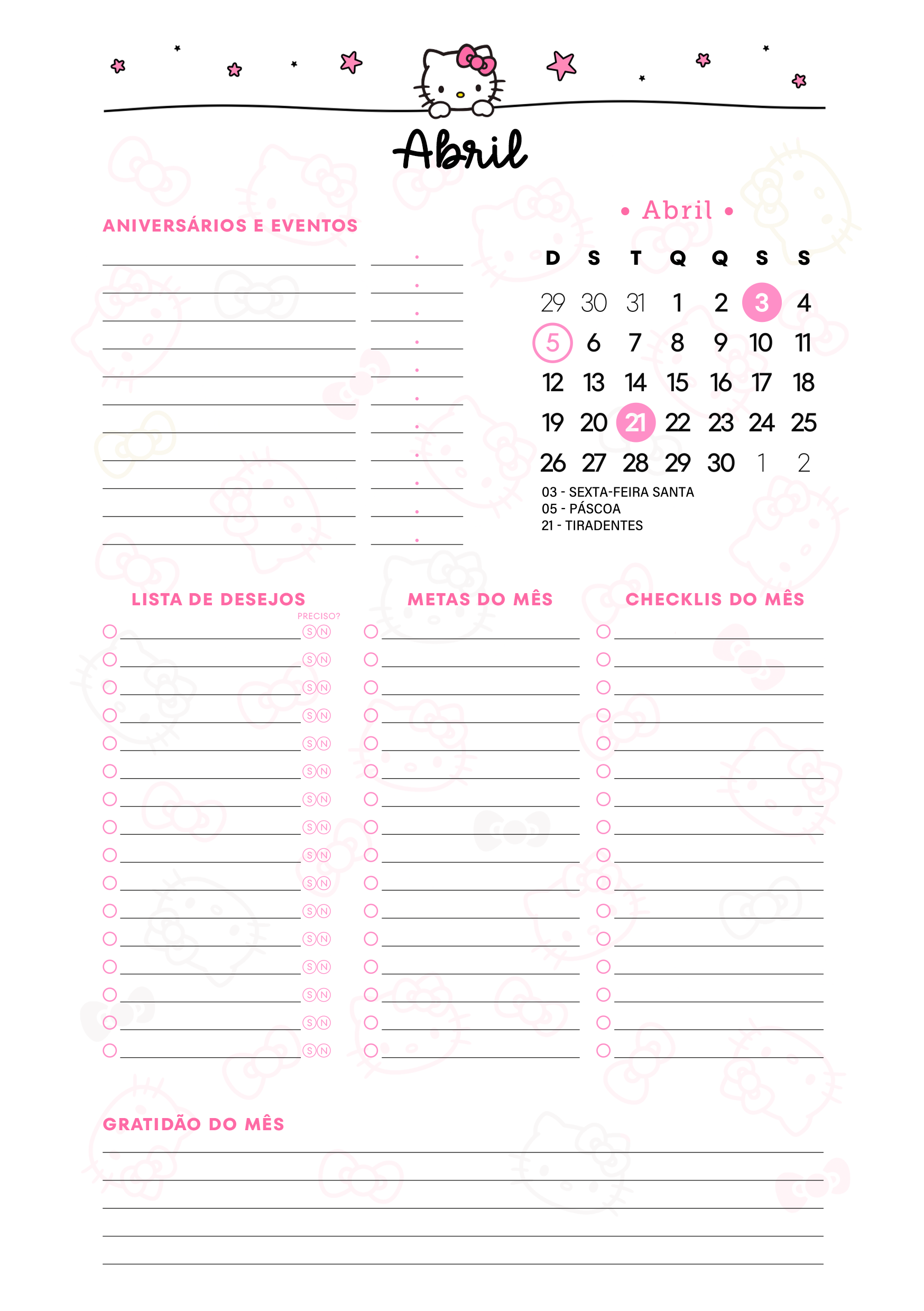 Abril

ANIVERSÁRIOS E EVENTOS

• Abril •

| D | S | T | Q | Q | S | S |
|---|---|---|---|---|---|---|
| 29 | 30 | 31 | 1 | 2 | 3 | 4 |
| 5 | 6 | 7 | 8 | 9 | 10 | 11 |
| 12 | 13 | 14 | 15 | 16 | 17 | 18 |
| 19 | 20 | 21 | 22 | 23 | 24 | 25 |
| 26 | 27 | 28 | 29 | 30 | 1 | 2 |

03 - SEXTA-FEIRA SANTA
05 - PÁSCOA
21 - TIRADENTES

LISTA DE DESEJOS

PRECISO?

S N
S N
S N
S N
S N
S N
S N
S N
S N
S N
S N
S N
S N
S N
S N
S N

METAS DO MÊS

CHECKLIS DO MÊS

GRATIDÃO DO MÊS